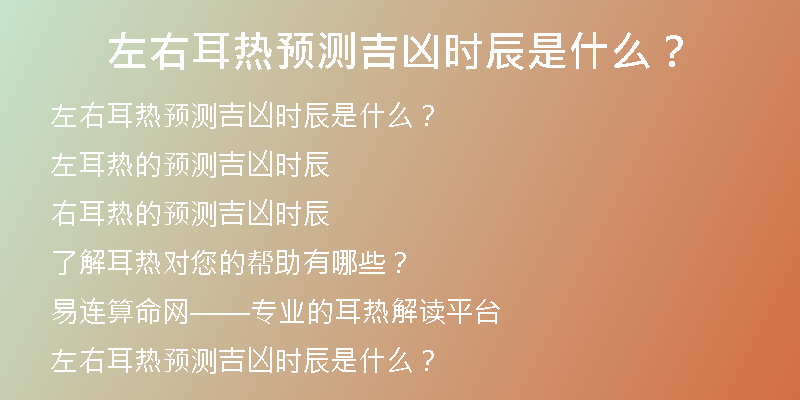 左右耳热预测吉凶时辰是什么？

左右耳热预测吉凶时辰是什么？

左耳热的预测吉凶时辰

右耳热的预测吉凶时辰

了解耳热对您的帮助有哪些？

易连算命网——专业的耳热解读平台

左右耳热预测吉凶时辰是什么？